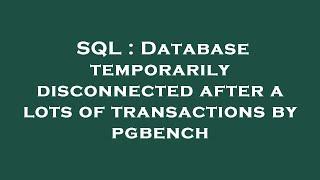 SQL : Database temporarily disconnected after a lots of transactions by pgbench